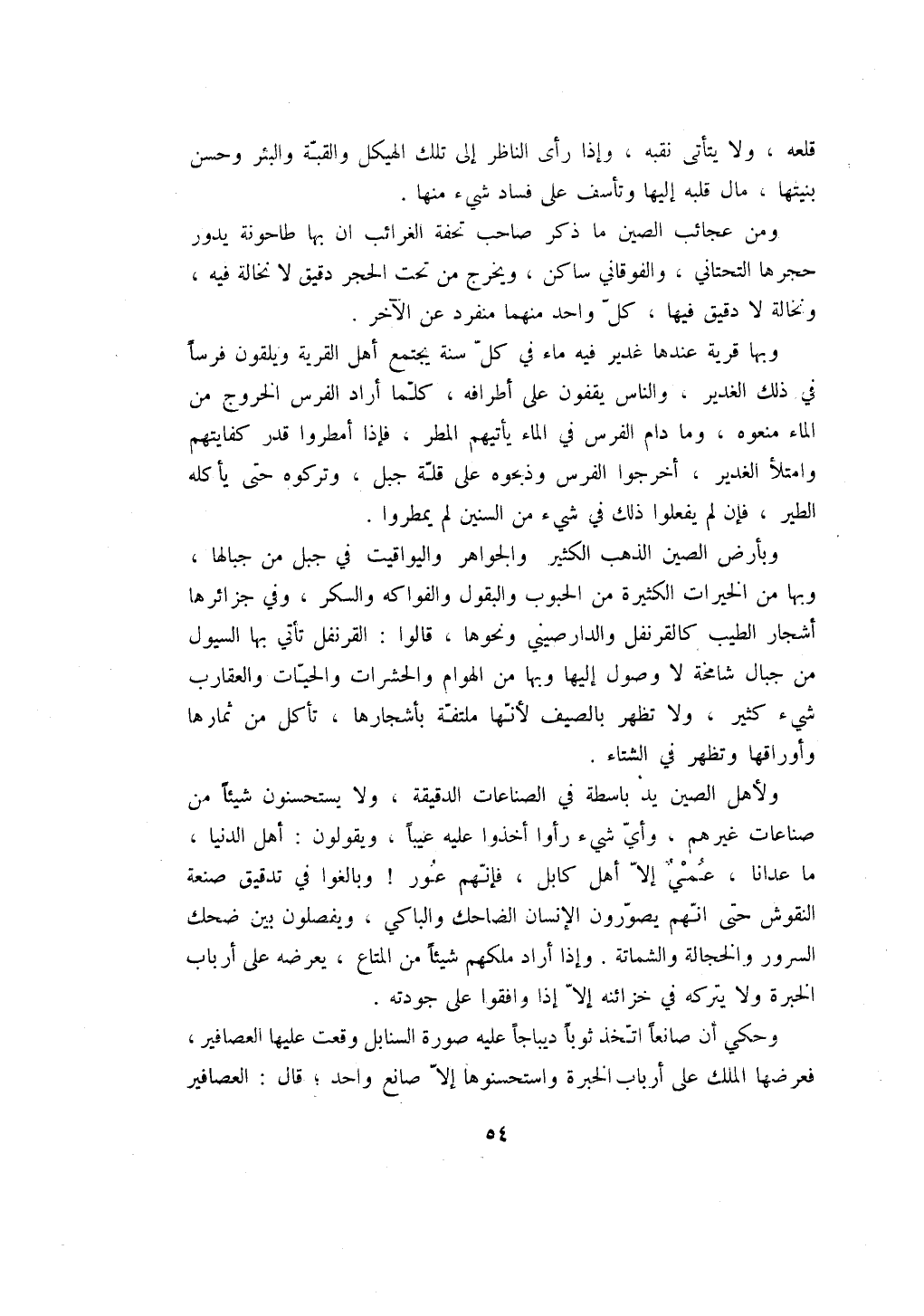 قلعه ، ولا يتأتى نقبه ، وإذا رأى الناظر إلى تلك الهيكل والقبّة والبئر وحسن بنيتها ، مال قلبه إليها وتأسف على فساد شيء منها .

ومن عجائب الصين ما ذكر صاحب تحفة الغرائب ان بها طاحونة يدور حجرها التحتاني ، والفوقاني ساكن ، ويخرج من تحت الحجر دقيق لا نخالة فيه ، ونخالة لا دقيق فيها ، كلّ واحد منهما منفرد عن الآخر .

وبها قرية عندها غدير فيه ماء في كلّ سنة يجتمع أهل القرية ويلقون فرساً في ذلك الغدير ، والناس يقفون على أطرافه ، كلّما أراد الفرس الخروج من الماء منعوه ، وما دام الفرس في الماء يأتيهم المطر ، فإذا أمطروا قدر كفايتهم وامتلأ الغدير ، أخرجوا الفرس وذبحوه على قلّة جبل ، وتركوه حتى يأكله الطير ، فإن لم يفعلوا ذلك في شيء من السنين لم يمطروا .

وبأرض الصين الذهب الكثير والجواهر واليواقيت في جبل من جبالها ، وبها من الخيرات الكثيرة من الحبوب والبقول والفواكه والسكر ، وفي جزائرها أشجار الطيب كالقرنفل والدارصيني ونحوها ، قالوا : القرنفل تأتي بها السيول من جبال شامخة لا وصول إليها وبها من الهوام والحشرات والحيّات والعقارب شيء كثير ، ولا تظهر بالصيف لأنّها ملتفّة بأشجارها ، تأكل من ثمارها وأوراقها وتظهر في الشتاء .

ولأهل الصين يد باسطة في الصناعات الدقيقة ، ولا يستحسنون شيئاً من صناعات غيرهم ، وأيّ شيء رأوا أخذوا عليه عيباً ، ويقولون : أهل الدنيا ، ما عدانا ، عُمْيٌ إلاّ أهل كابل ، فإنّهم عُور ! وبالغوا في تدقيق صنعة النقوش حتى انّهم يصوّرون الإنسان الضاحك والباكي ، ويفصلون بين ضحك السرور والخجالة والشماتة . وإذا أراد ملكهم شيئاً من المتاع ، يعرضه على أرباب الخبرة ولا يتركه في خزائنه إلاّ إذا وافقوا على جودته .

وحكي أن صانعاً اتّخذ ثوباً ديباجاً عليه صورة السنابل وقعت عليها العصافير ، فعرضها الملك على أرباب الخبرة واستحسنوها إلاّ صانع واحد ؛ قال : العصافير

٥٤